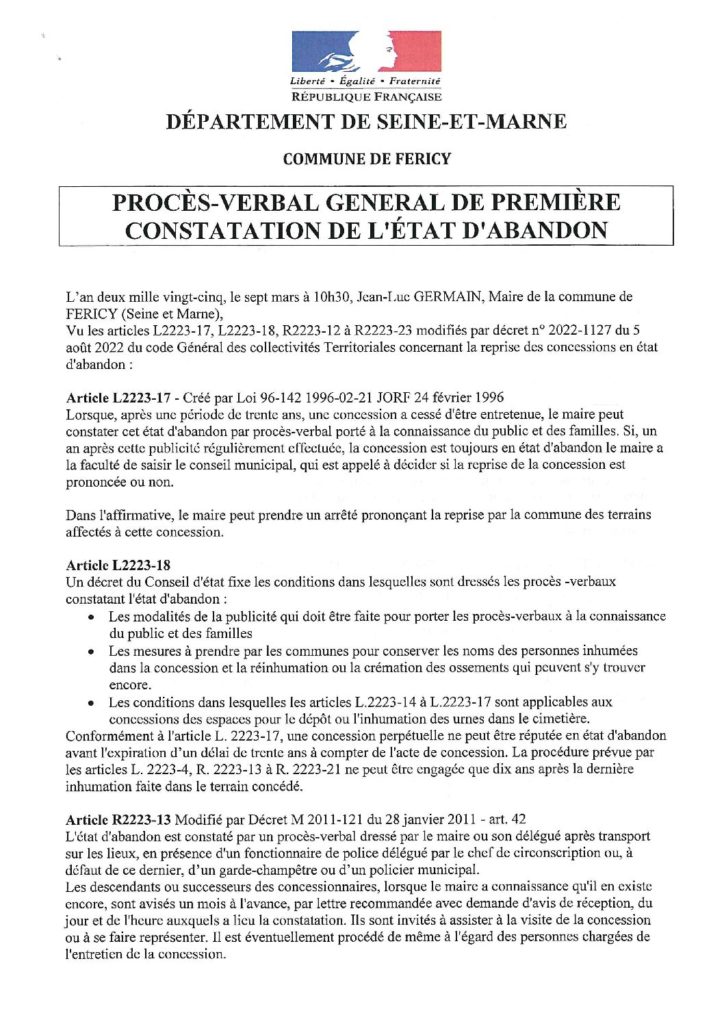 Liberté • Égalité • Fraternité
RÉPUBLIQUE FRANÇAISE

DÉPARTEMENT DE SEINE-ET-MARNE

COMMUNE DE FERICY

PROCÈS-VERBAL GENERAL DE PREMIÈRE CONSTATATION DE L'ÉTAT D'ABANDON

L'an deux mille vingt-cinq, le sept mars à 10h30, Jean-Luc GERMAIN, Maire de la commune de FERICY (Seine et Marne),
Vu les articles L2223-17, L2223-18, R2223-12 à R2223-23 modifiés par décret n° 2022-1127 du 5 août 2022 du code Général des collectivités Territoriales concernant la reprise des concessions en état d'abandon :

Article L2223-17 - Créé par Loi 96-142 1996-02-21 JORF 24 février 1996
Lorsque, après une période de trente ans, une concession a cessé d'être entretenue, le maire peut constater cet état d'abandon par procès-verbal porté à la connaissance du public et des familles. Si, un an après cette publicité régulièrement effectuée, la concession est toujours en état d'abandon le maire a la faculté de saisir le conseil municipal, qui est appelé à décider si la reprise de la concession est prononcée ou non.

Dans l'affirmative, le maire peut prendre un arrêté prononçant la reprise par la commune des terrains affectés à cette concession.

Article L2223-18
Un décret du Conseil d'état fixe les conditions dans lesquelles sont dressés les procès -verbaux constatant l'état d'abandon :
• Les modalités de la publicité qui doit être faite pour porter les procès-verbaux à la connaissance du public et des familles
• Les mesures à prendre par les communes pour conserver les noms des personnes inhumées dans la concession et la réinhumation ou la crémation des ossements qui peuvent s'y trouver encore.
• Les conditions dans lesquelles les articles L.2223-14 à L.2223-17 sont applicables aux concessions des espaces pour le dépôt ou l'inhumation des urnes dans le cimetière.
Conformément à l'article L. 2223-17, une concession perpétuelle ne peut être réputée en état d'abandon avant l'expiration d'un délai de trente ans à compter de l'acte de concession. La procédure prévue par les articles L. 2223-4, R. 2223-13 à R. 2223-21 ne peut être engagée que dix ans après la dernière inhumation faite dans le terrain concédé.

Article R2223-13 Modifié par Décret M 2011-121 du 28 janvier 2011 - art. 42
L'état d'abandon est constaté par un procès-verbal dressé par le maire ou son délégué après transport sur les lieux, en présence d'un fonctionnaire de police délégué par le chef de circonscription ou, à défaut de ce dernier, d'un garde-champêtre ou d'un policier municipal.
Les descendants ou successeurs des concessionnaires, lorsque le maire a connaissance qu'il en existe encore, sont avisés un mois à l'avance, par lettre recommandée avec demande d'avis de réception, du jour et de l'heure auxquels a lieu la constatation. Ils sont invités à assister à la visite de la concession ou à se faire représenter. Il est éventuellement procédé de même à l'égard des personnes chargées de l'entretien de la concession.